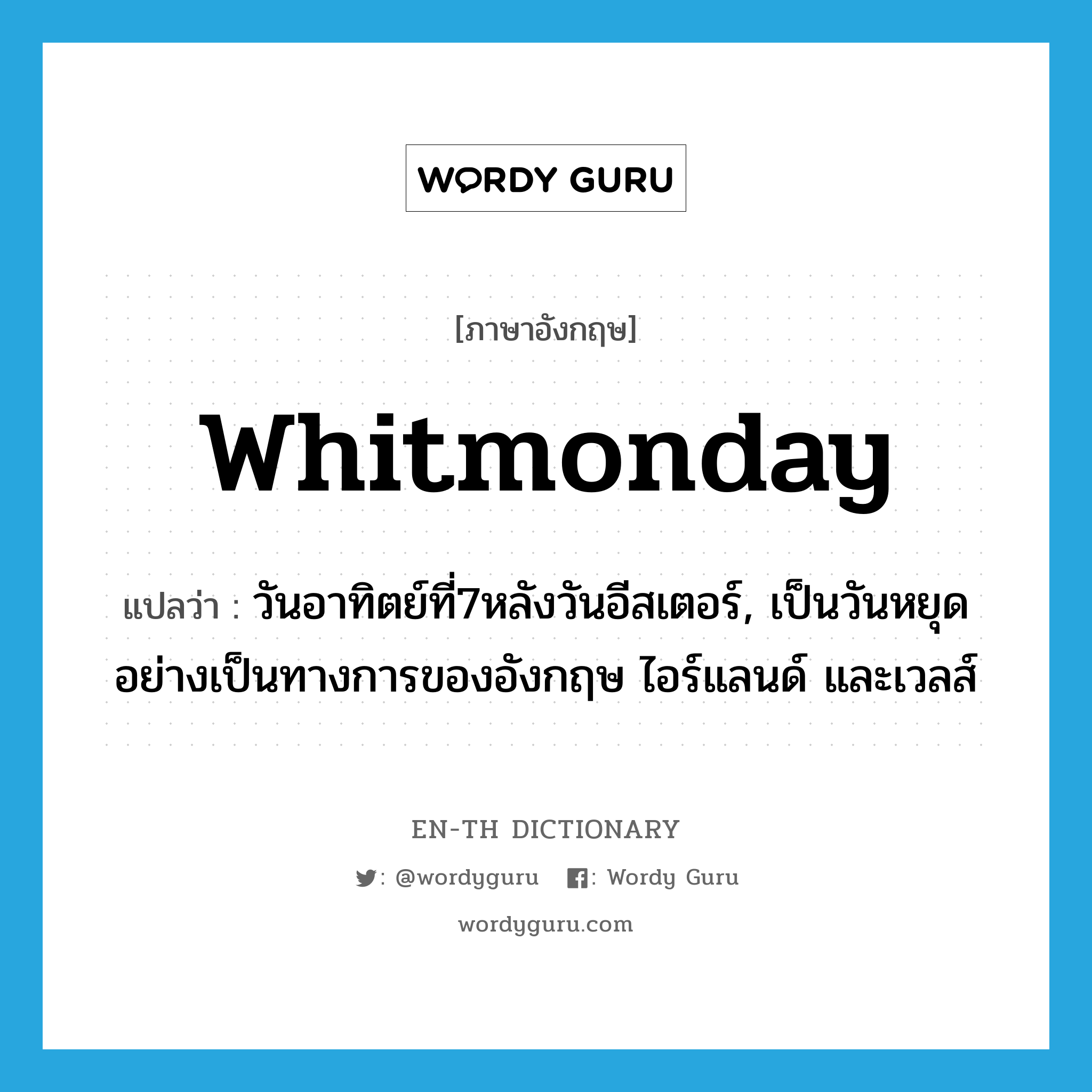 WORDY GURU

[ภาษาอังกฤษ]

Whitmonday

แปลว่า : วันอาทิตย์ที่7หลังวันอีสเตอร์, เป็นวันหยุดอย่างเป็นทางการของอังกฤษ ไอร์แลนด์ และเวลส์

EN-TH DICTIONARY

: @wordyguru : Wordy Guru

wordyguru.com